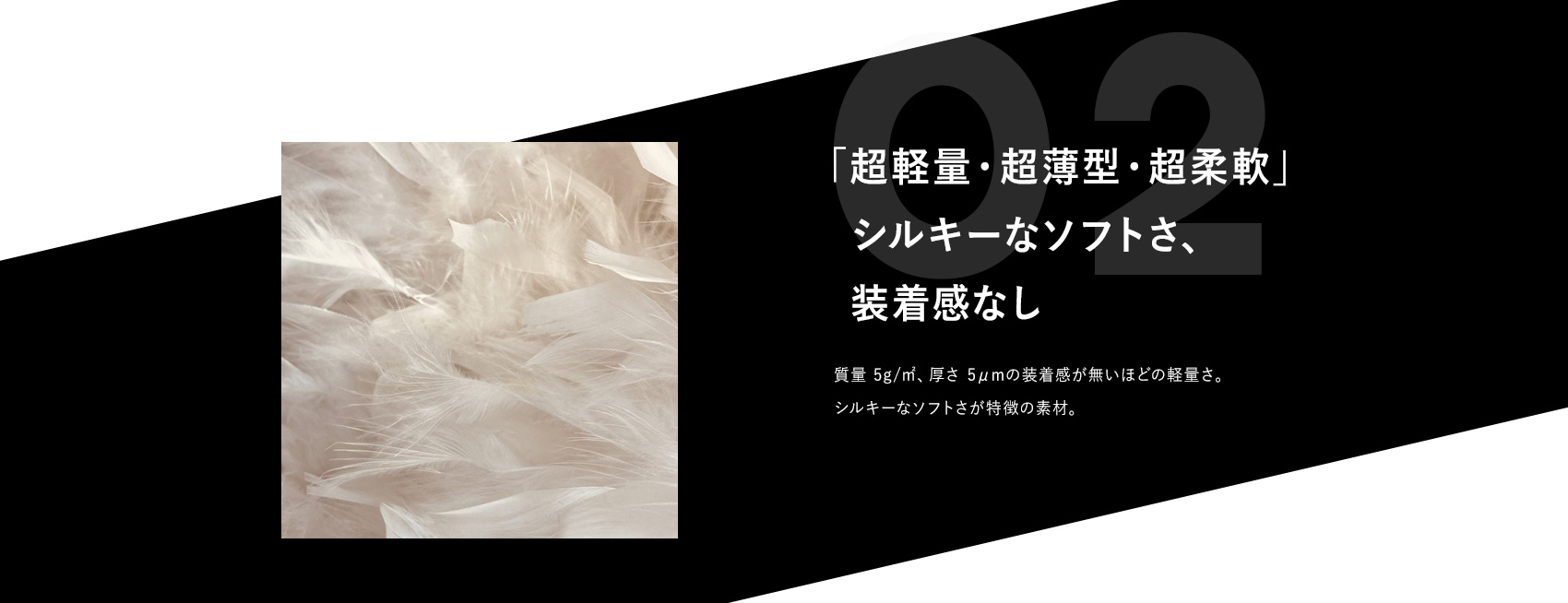 02

「超軽量・超薄型・超柔軟」
シルキーなソフトさ、
装着感なし

質量 5g/㎡、厚さ 5μmの装着感が無いほどの軽量さ。
シルキーなソフトさが特徴の素材。